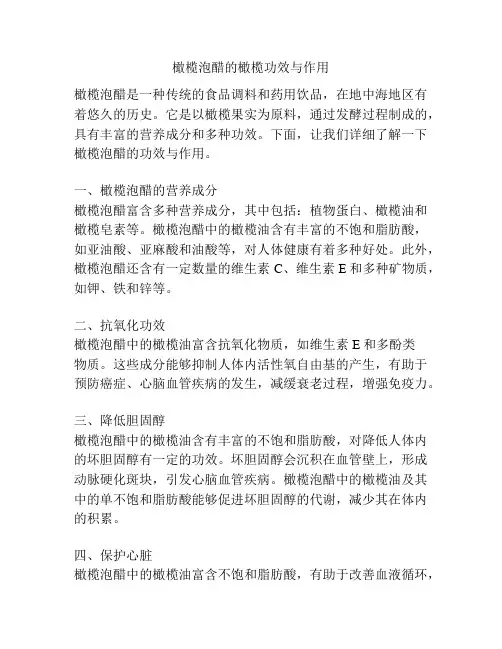 橄榄泡醋的橄榄功效与作用

橄榄泡醋是一种传统的食品调料和药用饮品，在地中海地区有着悠久的历史。它是以橄榄果实为原料，通过发酵过程制成的，具有丰富的营养成分和多种功效。下面，让我们详细了解一下橄榄泡醋的功效与作用。

一、橄榄泡醋的营养成分
橄榄泡醋富含多种营养成分，其中包括：植物蛋白、橄榄油和橄榄皂素等。橄榄泡醋中的橄榄油含有丰富的不饱和脂肪酸，如亚油酸、亚麻酸和油酸等，对人体健康有着多种好处。此外，橄榄泡醋还含有一定数量的维生素 C、维生素 E 和多种矿物质，如钾、铁和锌等。

二、抗氧化功效
橄榄泡醋中的橄榄油富含抗氧化物质，如维生素 E 和多酚类物质。这些成分能够抑制人体内活性氧自由基的产生，有助于预防癌症、心脑血管疾病的发生，减缓衰老过程，增强免疫力。

三、降低胆固醇
橄榄泡醋中的橄榄油含有丰富的不饱和脂肪酸，对降低人体内的坏胆固醇有一定的功效。坏胆固醇会沉积在血管壁上，形成动脉硬化斑块，引发心脑血管疾病。橄榄泡醋中的橄榄油及其中的单不饱和脂肪酸能够促进坏胆固醇的代谢，减少其在体内的积累。

四、保护心脏
橄榄泡醋中的橄榄油富含不饱和脂肪酸，有助于改善血液循环，